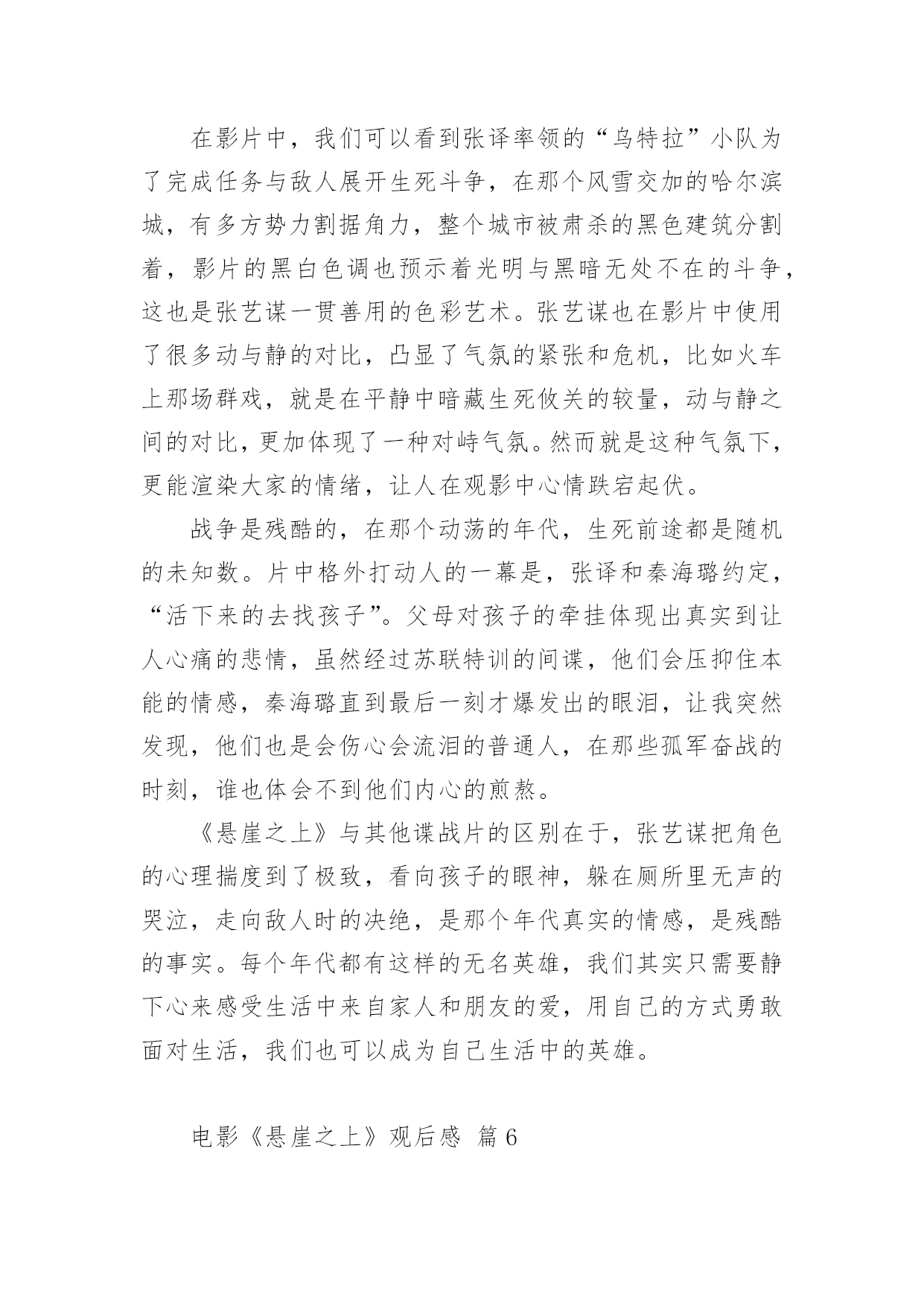 在影片中，我们可以看到张译率领的“乌特拉”小队为了完成任务与敌人展开生死斗争，在那个风雪交加的哈尔滨城，有多方势力割据角力，整个城市被肃杀的黑色建筑分割着，影片的黑白色调也预示着光明与黑暗无处不在的斗争，这也是张艺谋一贯善用的色彩艺术。张艺谋也在影片中使用了很多动与静的对比，凸显了气氛的紧张和危机，比如火车上那场群戏，就是在平静中暗藏生死攸关的较量，动与静之间的对比，更加体现了一种对峙气氛。然而就是这种气氛下，更能渲染大家的情绪，让人在观影中心情跌宕起伏。

战争是残酷的，在那个动荡的年代，生死前途都是随机的未知数。片中格外打动人的一幕是，张译和秦海璐约定，“活下来的去找孩子”。父母对孩子的牵挂体现出真实到让人心痛的悲情，虽然经过苏联特训的间谍，他们会压抑住本能的情感，秦海璐直到最后一刻才爆发出的眼泪，让我突然发现，他们也是会伤心会流泪的普通人，在那些孤军奋战的时刻，谁也体会不到他们内心的煎熬。

《悬崖之上》与其他谍战片的区别在于，张艺谋把角色的心理揣度到了极致，看向孩子的眼神，躲在厕所里无声的哭泣，走向敌人时的决绝，是那个年代真实的情感，是残酷的事实。每个年代都有这样的无名英雄，我们其实只需要静下心来感受生活中来自家人和朋友的爱，用自己的方式勇敢面对生活，我们也可以成为自己生活中的英雄。

电影《悬崖之上》观后感 篇6